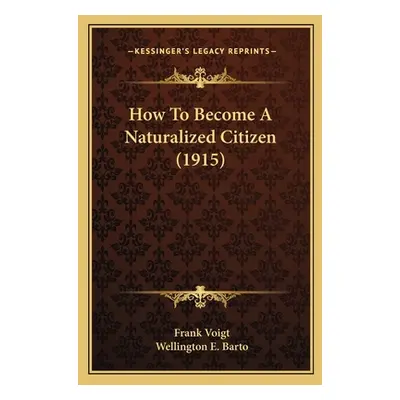 —KESSINGER'S LEGACY REPRINTS—

How To Become A Naturalized Citizen (1915)

Frank Voigt
Wellington E. Barto